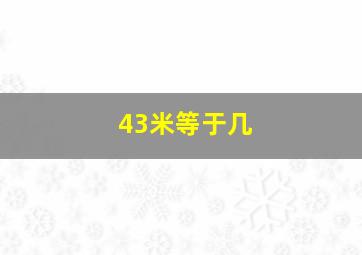 43米等于几